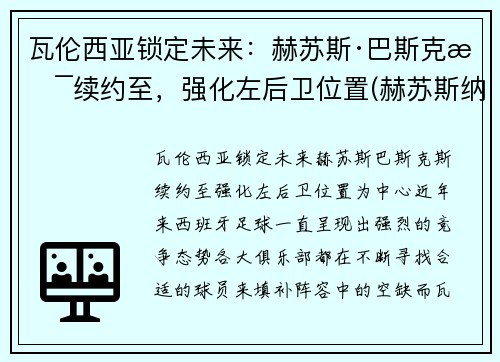 瓦伦西亚锁定未来：赫苏斯·巴斯克æ ¯续约至，强化左后卫位置(赫苏斯纳

瓦伦西亚锁定未来赫苏斯巴斯克斯续约至强化左后卫位置为中心近年来西班牙足球一直呈现出强烈的竞争态势各大俱乐部都在不断寻找合适的球员来填补阵容中的空缺而瓦